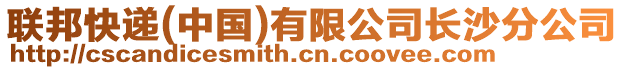 联邦快递(中国)有限公司长沙分公司
http://cscandicesmith.cn.coovee.com